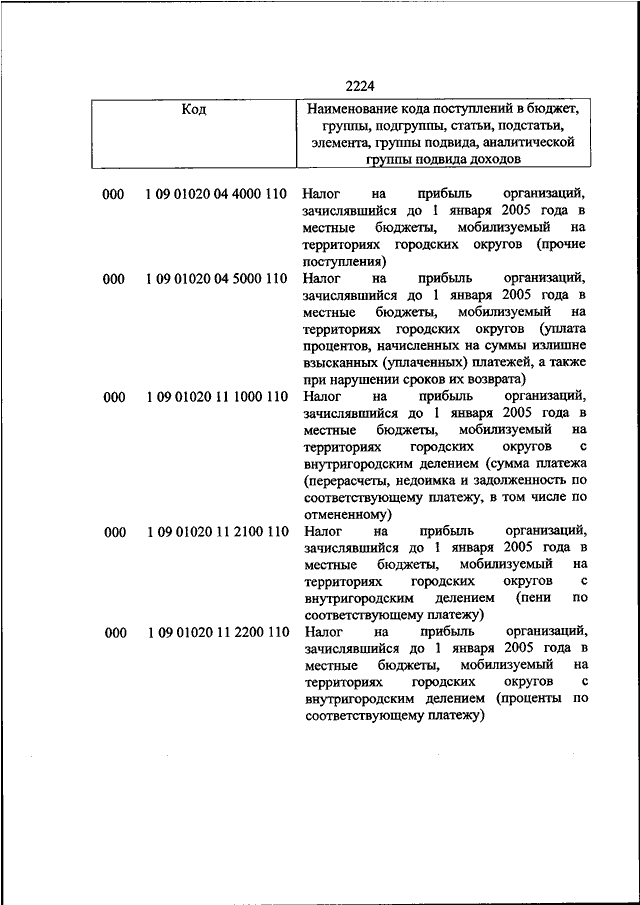 2224

| Код | Наименование кода поступлений в бюджет, группы, подгруппы, статьи, подстатьи, элемента, группы подвида, аналитической группы подвида доходов |
|---|---|
| 000 1 09 01020 04 4000 110 | Налог на прибыль организаций, зачислявшийся до 1 января 2005 года в местные бюджеты, мобилизуемый на территориях городских округов (прочие поступления) |
| 000 1 09 01020 04 5000 110 | Налог на прибыль организаций, зачислявшийся до 1 января 2005 года в местные бюджеты, мобилизуемый на территориях городских округов (уплата процентов, начисленных на суммы излишне взысканных (уплаченных) платежей, а также при нарушении сроков их возврата) |
| 000 1 09 01020 11 1000 110 | Налог на прибыль организаций, зачислявшийся до 1 января 2005 года в местные бюджеты, мобилизуемый на территориях городских округов с внутригородским делением (сумма платежа (перерасчеты, недоимка и задолженность по соответствующему платежу, в том числе по отмененному) |
| 000 1 09 01020 11 2100 110 | Налог на прибыль организаций, зачислявшийся до 1 января 2005 года в местные бюджеты, мобилизуемый на территориях городских округов с внутригородским делением (пени по соответствующему платежу) |
| 000 1 09 01020 11 2200 110 | Налог на прибыль организаций, зачислявшийся до 1 января 2005 года в местные бюджеты, мобилизуемый на территориях городских округов с внутригородским делением (проценты по соответствующему платежу) |